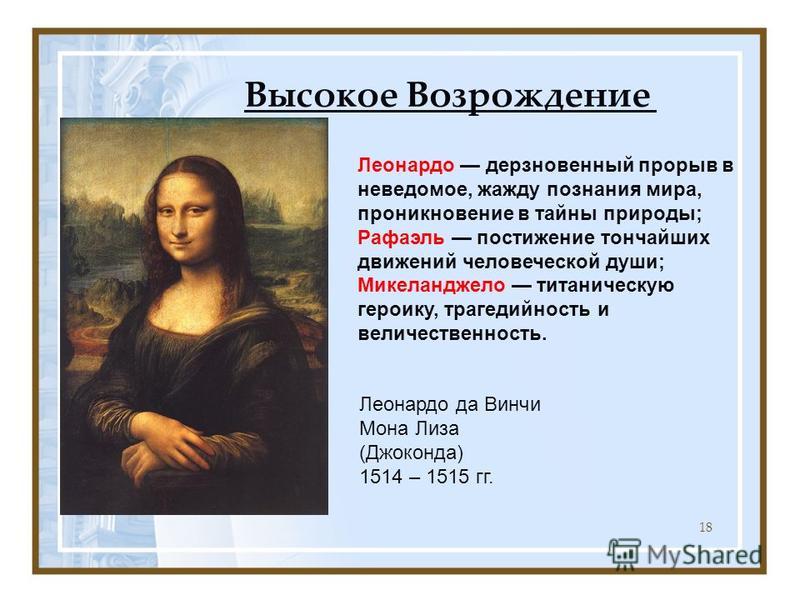 Высокое Возрождение

Леонардо — дерзновенный прорыв в неведомое, жажду познания мира, проникновение в тайны природы; Рафаэль — постижение тончайших движений человеческой души; Микеланджело — титаническую героику, трагедийность и величественность.

Леонардо да Винчи
Мона Лиза
(Джоконда)
1514 – 1515 гг.

18

MyShared